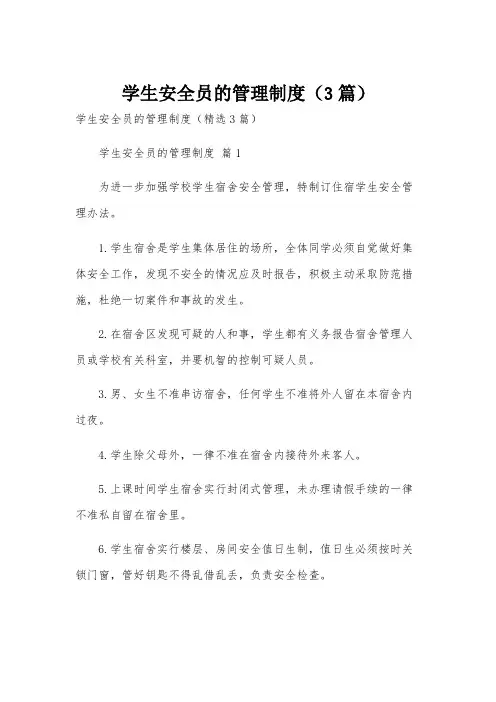 学生安全员的管理制度（3篇）

学生安全员的管理制度（精选3篇）

学生安全员的管理制度 篇1

为进一步加强学校学生宿舍安全管理，特制订住宿学生安全管理办法。

1.学生宿舍是学生集体居住的场所，全体同学必须自觉做好集体安全工作，发现不安全的情况应及时报告，积极主动采取防范措施，杜绝一切案件和事故的发生。

2.在宿舍区发现可疑的人和事，学生都有义务报告宿舍管理人员或学校有关科室，并要机智的控制可疑人员。

3.男、女生不准串访宿舍，任何学生不准将外人留在本宿舍内过夜。

4.学生除父母外，一律不准在宿舍内接待外来客人。

5.上课时间学生宿舍实行封闭式管理，未办理请假手续的一律不准私自留在宿舍里。

6.学生宿舍实行楼层、房间安全值日生制，值日生必须按时关锁门窗，管好钥匙不得乱借乱丢，负责安全检查。